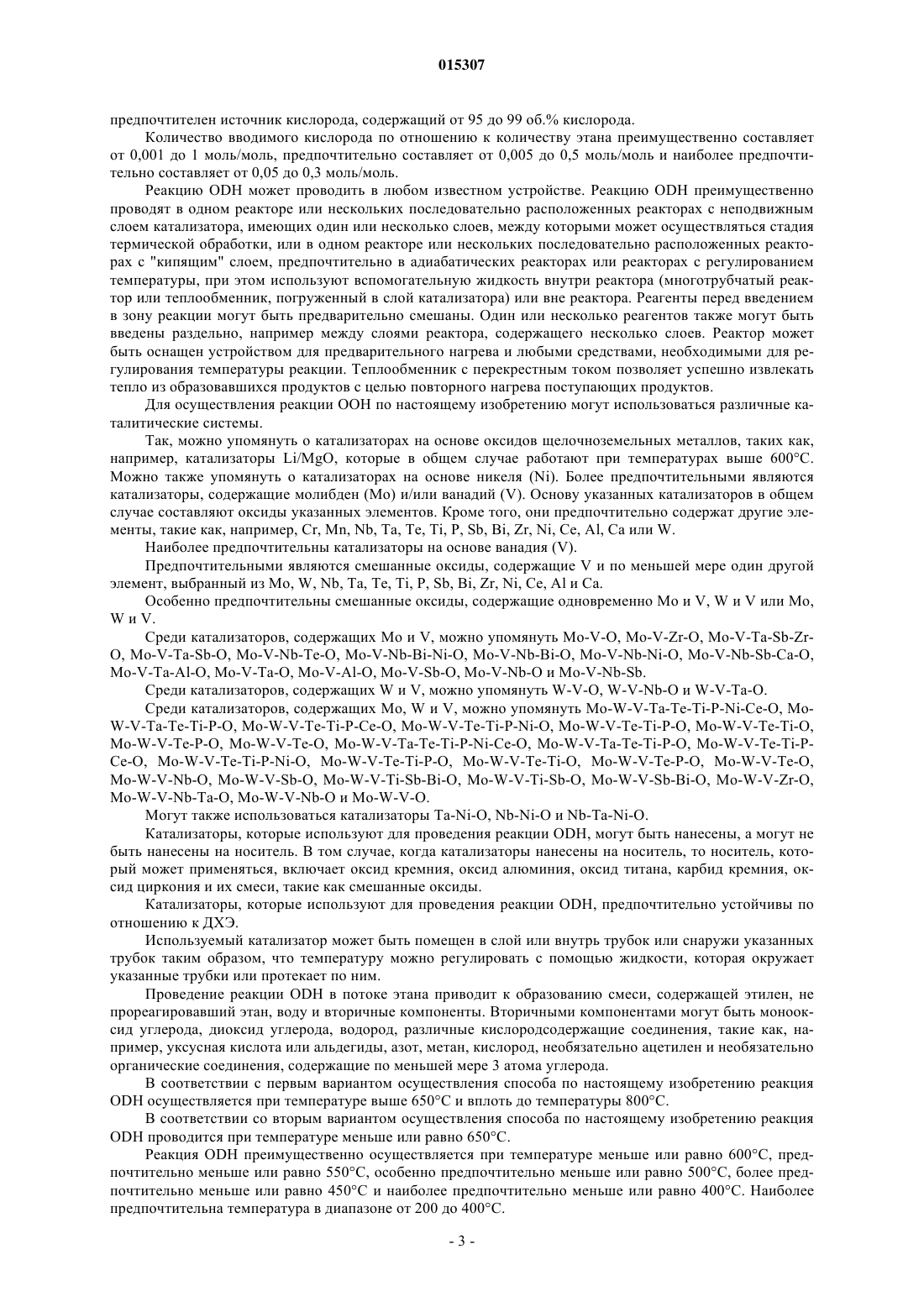 015307

предпочтителен источник кислорода, содержащий от 95 до 99 об.% кислорода.

Количество вводимого кислорода по отношению к количеству этана преимущественно составляет от 0,001 до 1 моль/моль, предпочтительно составляет от 0,005 до 0,5 моль/моль и наиболее предпочтительно составляет от 0,05 до 0,3 моль/моль.

Реакцию ODH может проводить в любом известном устройстве. Реакцию ODH преимущественно проводят в одном реакторе или нескольких последовательно расположенных реакторах с неподвижным слоем катализатора, имеющих один или несколько слоев, между которыми может осуществляться стадия термической обработки, или в одном реакторе или нескольких последовательно расположенных реакторах с "кипящим" слоем, предпочтительно в адиабатических реакторах или реакторах с регулированием температуры, при этом используют вспомогательную жидкость внутри реактора (многотрубчатый реактор или теплообменник, погруженный в слой катализатора) или вне реактора. Реагенты перед введением в зону реакции могут быть предварительно смешаны. Один или несколько реагентов также могут быть введены раздельно, например между слоями реактора, содержащего несколько слоев. Реактор может быть оснащен устройством для предварительного нагрева и любыми средствами, необходимыми для регулирования температуры реакции. Теплообменник с перекрестным током позволяет успешно извлекать тепло из образовавшихся продуктов с целью повторного нагрева поступающих продуктов.

Для осуществления реакции OOH по настоящему изобретению могут использоваться различные каталитические системы.

Так, можно упомянуть о катализаторах на основе оксидов щелочноземельных металлов, таких как, например, катализаторы Li/MgO, которые в общем случае работают при температурах выше 600°C. Можно также упомянуть о катализаторах на основе никеля (Ni). Более предпочтительными являются катализаторы, содержащие молибден (Mo) и/или ванадий (V). Основу указанных катализаторов в общем случае составляют оксиды указанных элементов. Кроме того, они предпочтительно содержат другие элементы, такие как, например, Cr, Mn, Nb, Ta, Te, Ti, P, Sb, Bi, Zr, Ni, Ce, Al, Ca или W.

Наиболее предпочтительны катализаторы на основе ванадия (V).

Предпочтительными являются смешанные оксиды, содержащие V и по меньшей мере один другой элемент, выбранный из Mo, W, Nb, Ta, Te, Ti, P, Sb, Bi, Zr, Ni, Ce, Al и Ca.

Особенно предпочтительны смешанные оксиды, содержащие одновременно Mo и V, W и V или Mo, W и V.

Среди катализаторов, содержащих Mo и V, можно упомянуть Mo-V-O, Mo-V-Zr-O, Mo-V-Ta-Sb-Zr-O, Mo-V-Ta-Sb-O, Mo-V-Nb-Te-O, Mo-V-Nb-Bi-Ni-O, Mo-V-Nb-Bi-O, Mo-V-Nb-Ni-O, Mo-V-Nb-Sb-Ca-O, Mo-V-Ta-Al-O, Mo-V-Ta-O, Mo-V-Al-O, Mo-V-Sb-O, Mo-V-Nb-O и Mo-V-Nb-Sb.

Среди катализаторов, содержащих W и V, можно упомянуть W-V-O, W-V-Nb-O и W-V-Ta-O.

Среди катализаторов, содержащих Mo, W и V, можно упомянуть Mo-W-V-Ta-Te-Ti-P-Ni-Ce-O, Mo-W-V-Ta-Te-Ti-P-O, Mo-W-V-Te-Ti-P-Ce-O, Mo-W-V-Te-Ti-P-Ni-O, Mo-W-V-Te-Ti-P-O, Mo-W-V-Te-Ti-O, Mo-W-V-Te-P-O, Mo-W-V-Te-O, Mo-W-V-Ta-Te-Ti-P-Ni-Ce-O, Mo-W-V-Ta-Te-Ti-P-O, Mo-W-V-Te-Ti-P-Ce-O, Mo-W-V-Te-Ti-P-Ni-O, Mo-W-V-Te-Ti-P-O, Mo-W-V-Te-Ti-O, Mo-W-V-Te-P-O, Mo-W-V-Te-O, Mo-W-V-Nb-O, Mo-W-V-Sb-O, Mo-W-V-Ti-Sb-Bi-O, Mo-W-V-Ti-Sb-O, Mo-W-V-Sb-Bi-O, Mo-W-V-Zr-O, Mo-W-V-Nb-Ta-O, Mo-W-V-Nb-O и Mo-W-V-O.

Могут также использоваться катализаторы Ta-Ni-O, Nb-Ni-O и Nb-Ta-Ni-O.

Катализаторы, которые используют для проведения реакции ODH, могут быть нанесены, а могут не быть нанесены на носитель. В том случае, когда катализаторы нанесены на носитель, то носитель, который может применяться, включает оксид кремния, оксид алюминия, оксид титана, карбид кремния, оксид циркония и их смеси, такие как смешанные оксиды.

Катализаторы, которые используют для проведения реакции ODH, предпочтительно устойчивы по отношению к ДХЭ.

Используемый катализатор может быть помещен в слой или внутрь трубок или снаружи указанных трубок таким образом, что температуру можно регулировать с помощью жидкости, которая окружает указанные трубки или протекает по ним.

Проведение реакции ODH в потоке этана приводит к образованию смеси, содержащей этилен, не прореагировавший этан, воду и вторичные компоненты. Вторичными компонентами могут быть монооксид углерода, диоксид углерода, водород, различные кислородсодержащие соединения, такие как, например, уксусная кислота или альдегиды, азот, метан, кислород, необязательно ацетилен и необязательно органические соединения, содержащие по меньшей мере 3 атома углерода.

В соответствии с первым вариантом осуществления способа по настоящему изобретению реакция ODH осуществляется при температуре выше 650°C и вплоть до температуры 800°C.

В соответствии со вторым вариантом осуществления способа по настоящему изобретению реакция ODH проводится при температуре меньше или равно 650°C.

Реакция ODH преимущественно осуществляется при температуре меньше или равно 600°C, предпочтительно меньше или равно 550°C, особенно предпочтительно меньше или равно 500°C, более предпочтительно меньше или равно 450°C и наиболее предпочтительно меньше или равно 400°C. Наиболее предпочтительна температура в диапазоне от 200 до 400°C.

- 3 -